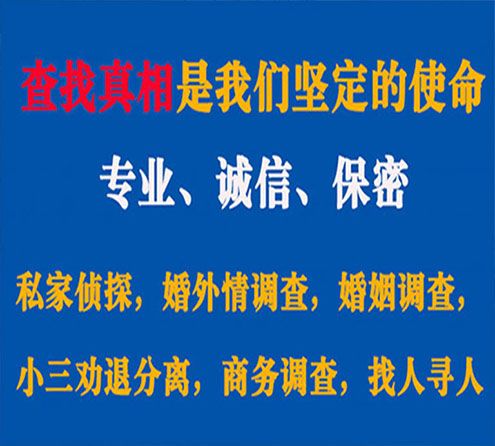 查找真相是我们坚定的使命

专业、诚信、保密

私家侦探，婚外情调查，婚姻调查，

小三劝退分离，商务调查，找人寻人